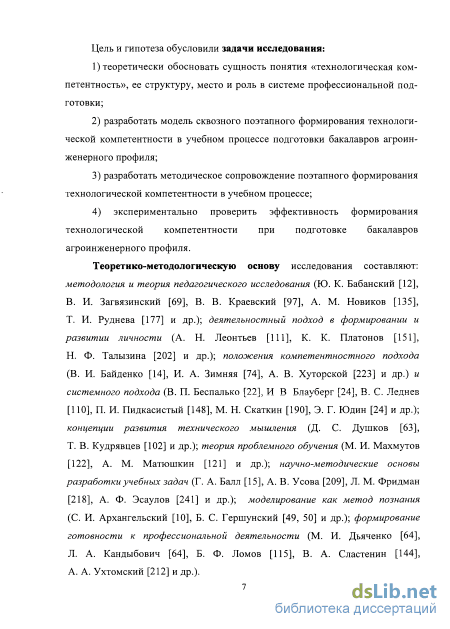 Цель и гипотеза обусловили задачи исследования:

1) теоретически обосновать сущность понятия «технологическая компетентность», ее структуру, место и роль в системе профессиональной подготовки;

2) разработать модель сквозного поэтапного формирования технологической компетентности в учебном процессе подготовки бакалавров агроинженерного профиля;

3) разработать методическое сопровождение поэтапного формирования технологической компетентности в учебном процессе;

4) экспериментально проверить эффективность формирования технологической компетентности при подготовке бакалавров агроинженерного профиля.

Теоретико-методологическую основу исследования составляют: методология и теория педагогического исследования (Ю. К. Бабанский [12], В. И. Загвязинский [69], В. В. Краевский [97], А. М. Новиков [135], Т. И. Руднева [177] и др.); деятельностный подход в формировании и развитии личности (А. Н. Леонтьев [111], К. К. Платонов [151], Н. Ф. Талызина [202] и др.); положения компетентностного подхода (В. И. Байденко [14], И. А. Зимняя [74], А. В. Хуторской [223] и др.) и системного подхода (В. П. Беспалько [22], И В Блауберг [24], В. С. Леднев [110], П. И. Пидкасистый [148], М. Н. Скаткин [190], Э. Г. Юдин [24] и др.); концепции развития технического мышления (Д. С. Душков [63], Т. В. Кудрявцев [102] и др.); теория проблемного обучения (М. И. Махмутов [122], А. М. Матюшкин [121] и др.); научно-методические основы разработки учебных задач (Г. А. Балл [15], А. В. Усова [209], Л. М. Фридман [218], А. Ф. Эсаулов [241] и др.); моделирование как метод познания (С. И. Архангельский [10], Б. С. Гершунский [49, 50] и др.); формирование готовности к профессиональной деятельности (М. И. Дьяченко [64], Л. А. Кандыбович [64], Б. Ф. Ломов [115], В. А. Сластенин [144], А. А. Ухтомский [212] и др.).

7

dsLib.net
библиотека диссертаций